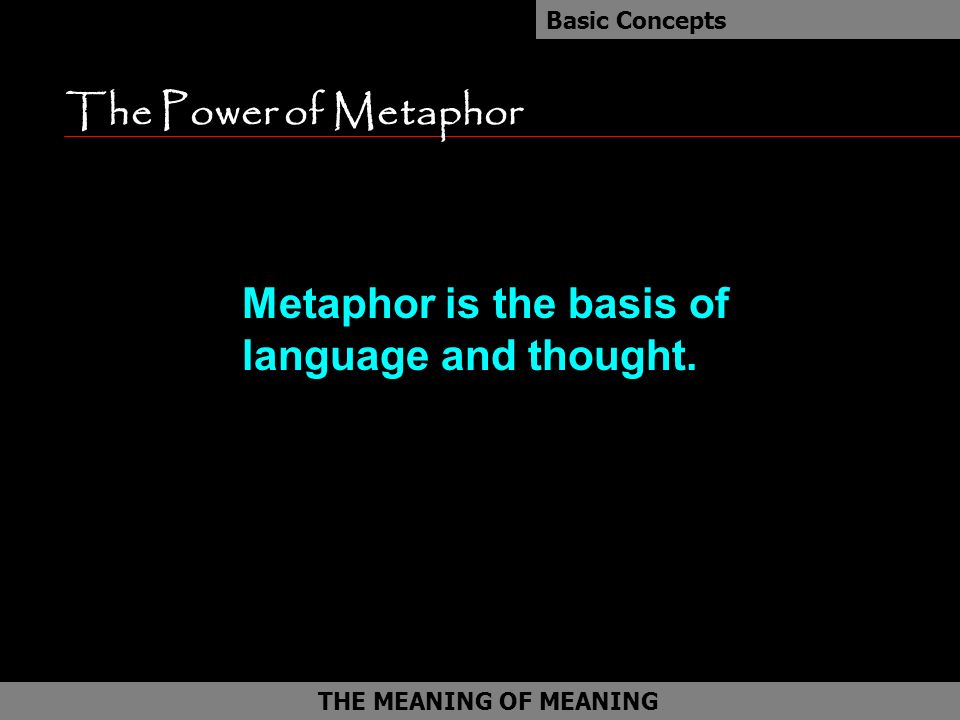 Basic Concepts

The Power of Metaphor

Metaphor is the basis of language and thought.

THE MEANING OF MEANING